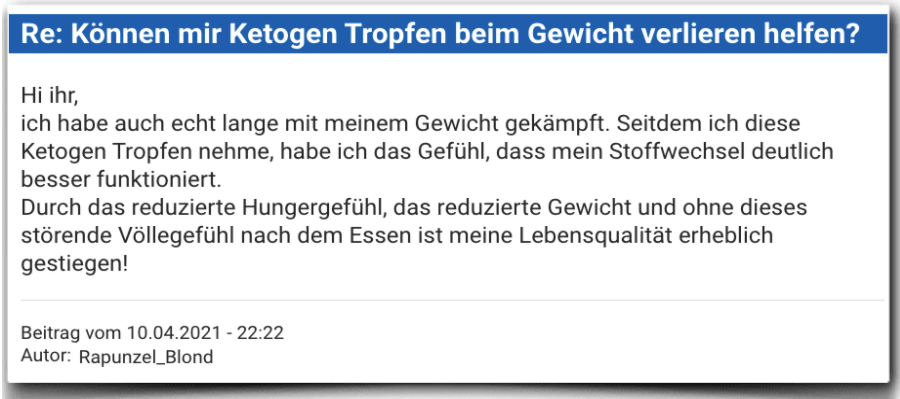 Re: Können mir Ketogen Tropfen beim Gewicht verlieren helfen?

Hi ihr,
ich habe auch echt lange mit meinem Gewicht gekämpft. Seitdem ich diese Ketogen Tropfen nehme, habe ich das Gefühl, dass mein Stoffwechsel deutlich besser funktioniert.
Durch das reduzierte Hungergefühl, das reduzierte Gewicht und ohne dieses störende Völlegefühl nach dem Essen ist meine Lebensqualität erheblich gestiegen!

Beitrag vom 10.04.2021 - 22:22
Autor: Rapunzel_Blond